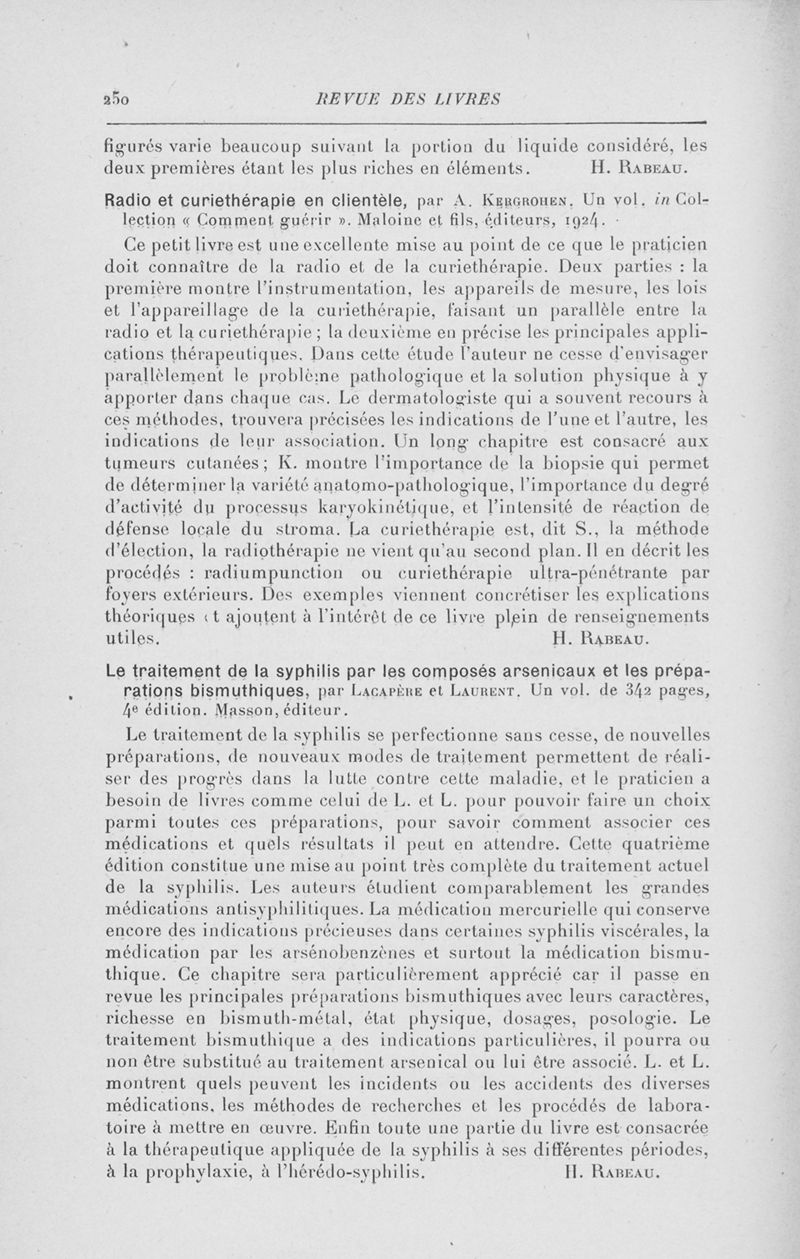 250 REVUE DES LIVRES

figurés varie beaucoup suivant la portion du liquide considéré, les deux premières étant les plus riches en éléments. H. Rabeau.

Radio et curiethérapie en clientèle, par A. Kergrohen. Un vol. in Collection « Comment guérir ». Maloine et fils, éditeurs, 1924.

Ce petit livre est une excellente mise au point de ce que le praticien doit connaître de la radio et de la curiethérapie. Deux parties : la première montre l'instrumentation, les appareils de mesure, les lois et l'appareillage de la curiethérapie, faisant un parallèle entre la radio et la curiethérapie ; la deuxième en précise les principales applications thérapeutiques. Dans cette étude l'auteur ne cesse d'envisager parallèlement le problème pathologique et la solution physique à y apporter dans chaque cas. Le dermatologiste qui a souvent recours à ces méthodes, trouvera précisées les indications de l'une et l'autre, les indications de leur association. Un long chapitre est consacré aux tumeurs cutanées ; K. montre l'importance de la biopsie qui permet de déterminer la variété anatomo-pathologique, l'importance du degré d'activité du processus karyokinétique, et l'intensité de réaction de défense locale du stroma. La curiethérapie est, dit S., la méthode d'élection, la radiothérapie ne vient qu'au second plan. Il en décrit les procédés : radiumpunction ou curiethérapie ultra-pénétrante par foyers extérieurs. Des exemples viennent concrétiser les explications théoriques et ajoutent à l'intérêt de ce livre plein de renseignements utiles. H. Rabeau.

Le traitement de la syphilis par les composés arsenicaux et les préparations bismuthiques, par Lacapère et Laurent. Un vol. de 342 pages, 4e édition. Masson, éditeur.

Le traitement de la syphilis se perfectionne sans cesse, de nouvelles préparations, de nouveaux modes de traitement permettent de réaliser des progrès dans la lutte contre cette maladie, et le praticien a besoin de livres comme celui de L. et L. pour pouvoir faire un choix parmi toutes ces préparations, pour savoir comment associer ces médications et quels résultats il peut en attendre. Cette quatrième édition constitue une mise au point très complète du traitement actuel de la syphilis. Les auteurs étudient comparablement les grandes médications antisyphilitiques. La médication mercurielle qui conserve encore des indications précieuses dans certaines syphilis viscérales, la médication par les arsénobenzènes et surtout la médication bismuthique. Ce chapitre sera particulièrement apprécié car il passe en revue les principales préparations bismuthiques avec leurs caractères, richesse en bismuth-métal, état physique, dosages, posologie. Le traitement bismuthique a des indications particulières, il pourra ou non être substitué au traitement arsenical ou lui être associé. L. et L. montrent quels peuvent les incidents ou les accidents des diverses médications, les méthodes de recherches et les procédés de laboratoire à mettre en œuvre. Enfin toute une partie du livre est consacrée à la thérapeutique appliquée de la syphilis à ses différentes périodes, à la prophylaxie, à l'hérédo-syphilis. H. Rabeau.